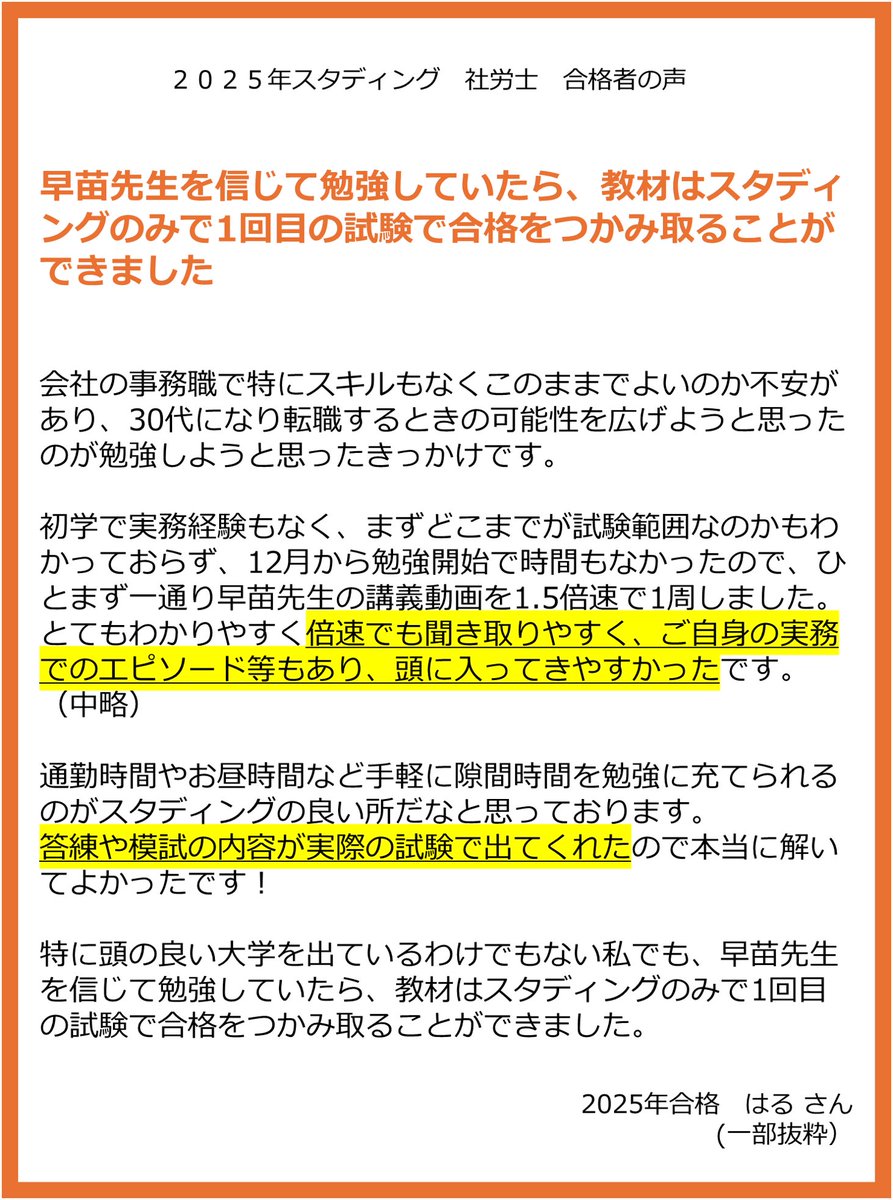 ２０２５年スタディング　社労士　合格者の声

早苗先生を信じて勉強していたら、教材はスタディングのみで1回目の試験で合格をつかみ取ることができました

会社の事務職で特にスキルもなくこのままでよいのか不安があり、30代になり転職するときの可能性を広げようと思ったのが勉強しようと思ったきっかけです。

初学で実務経験もなく、まずどこまでが試験範囲なのかもわかっておらず、12月から勉強開始で時間もなかったので、ひとまず一通り早苗先生の講義動画を1.5倍速で1周しました。とてもわかりやすく倍速でも聞き取りやすく、ご自身の実務でのエピソード等もあり、頭に入ってきやすかったです。
（中略）

通勤時間やお昼時間など手軽に隙間時間を勉強に充てられるのがスタディングの良い所だなと思っております。
答練や模試の内容が実際の試験で出てくれたので本当に解いてよかったです！

特に頭の良い大学を出ているわけでもない私でも、早苗先生を信じて勉強していたら、教材はスタディングのみで1回目の試験で合格をつかみ取ることができました。

2025年合格　はる さん
(一部抜粋)